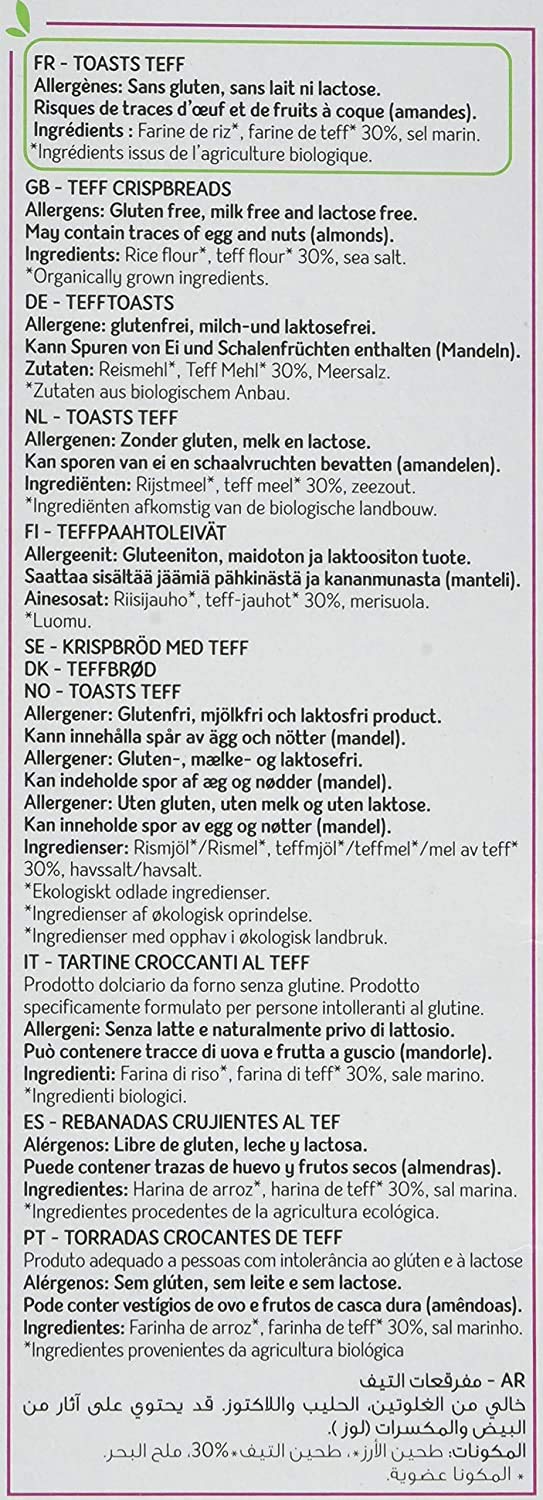 FR - TOASTS TEFF
Allergènes: Sans gluten, sans lait ni lactose.
Risques de traces d'œuf et de fruits à coque (amandes).
Ingrédients : Farine de riz*, farine de teff* 30%, sel marin.
*Ingrédients issus de l'agriculture biologique.

GB - TEFF CRISPBREADS
Allergens: Gluten free, milk free and lactose free.
May contain traces of egg and nuts (almonds).
Ingredients: Rice flour*, teff flour* 30%, sea salt.
*Organically grown ingredients.

DE - TEFFTOASTS
Allergene: glutenfrei, milch-und laktosefrei.
Kann Spuren von Ei und Schalenfrüchten enthalten (Mandeln).
Zutaten: Reismehl*, Teff Mehl* 30%, Meersalz.
*Zutaten aus biologischem Anbau.

NL - TOASTS TEFF
Allergenen: Zonder gluten, melk en lactose.
Kan sporen van ei en schaalvruchten bevatten (amandelen).
Ingrediënten: Rijstmeel*, teff meel* 30%, zeezout.
*Ingrediënten afkomstig van de biologische landbouw.

FI - TEFFPAAHTOLEIVÄT
Allergeenit: Gluteeniton, maidoton ja laktoositon tuote.
Saattaa sisältää jäämiä pähkinästä ja kananmunasta (manteli).
Ainesosat: Riisijauho*, teff-jauhot* 30%, merisuola.
*Luomu.

SE - KRISPBRÖD MED TEFF
DK - TEFFBRØD
NO - TOASTS TEFF
Allergener: Glutenfri, mjölkfri och laktosfri product.
Kann innehålla spår av ägg och nötter (mandel).
Allergener: Gluten-, mælke- og laktosefri.
Kan indeholde spor af æg og nødder (mandel).
Allergener: Uten gluten, uten melk og uten laktose.
Kan inneholde spor av egg og nøtter (mandel).
Ingredienser: Rismjöl*/Rismel*, teffmjöl*/teffmel*/mel av teff* 30%, havssalt/havsalt.
*Ekologiskt odlade ingredienser.
*Ingredienser af økologisk oprindelse.
*Ingredienser med opphav i økologisk landbruk.

IT - TARTINE CROCCANTI AL TEFF
Prodotto dolciario da forno senza glutine. Prodotto specificamente formulato per persone intolleranti al glutine.
Allergeni: Senza latte e naturalmente privo di lattosio.
Può contenere tracce di uova e frutta a guscio (mandorle).
Ingredienti: Farina di riso*, farina di teff* 30%, sale marino.
*Ingredienti biologici.

ES - REBANADAS CRUJIENTES AL TEF
Alérgenos: Libre de gluten, leche y lactosa.
Puede contener trazas de huevo y frutos secos (almendras).
Ingredientes: Harina de arroz*, harina de teff* 30%, sal marina.
*Ingredientes procedentes de la agricultura ecológica.

PT - TORRADAS CROCANTES DE TEFF
Produto adequado a pessoas com intolerância ao glúten e à lactose
Alérgenos: Sem glúten, sem leite e sem lactose.
Pode conter vestígios de ovo e frutos de casca dura (amêndoas).
Ingredientes: Farinha de arroz*, farinha de teff* 30%, sal marinho.
*Ingredientes provenientes da agricultura biológica

AR - مفرقعات التيف
خالي من الغلوتين، الحليب واللاكتوز. قد يحتوي على آثار من البيض والمكسرات (لوز).
المكونات: طحين الأرز*، طحين التيف* 30%، ملح البحر.
* المكونا عضوية.